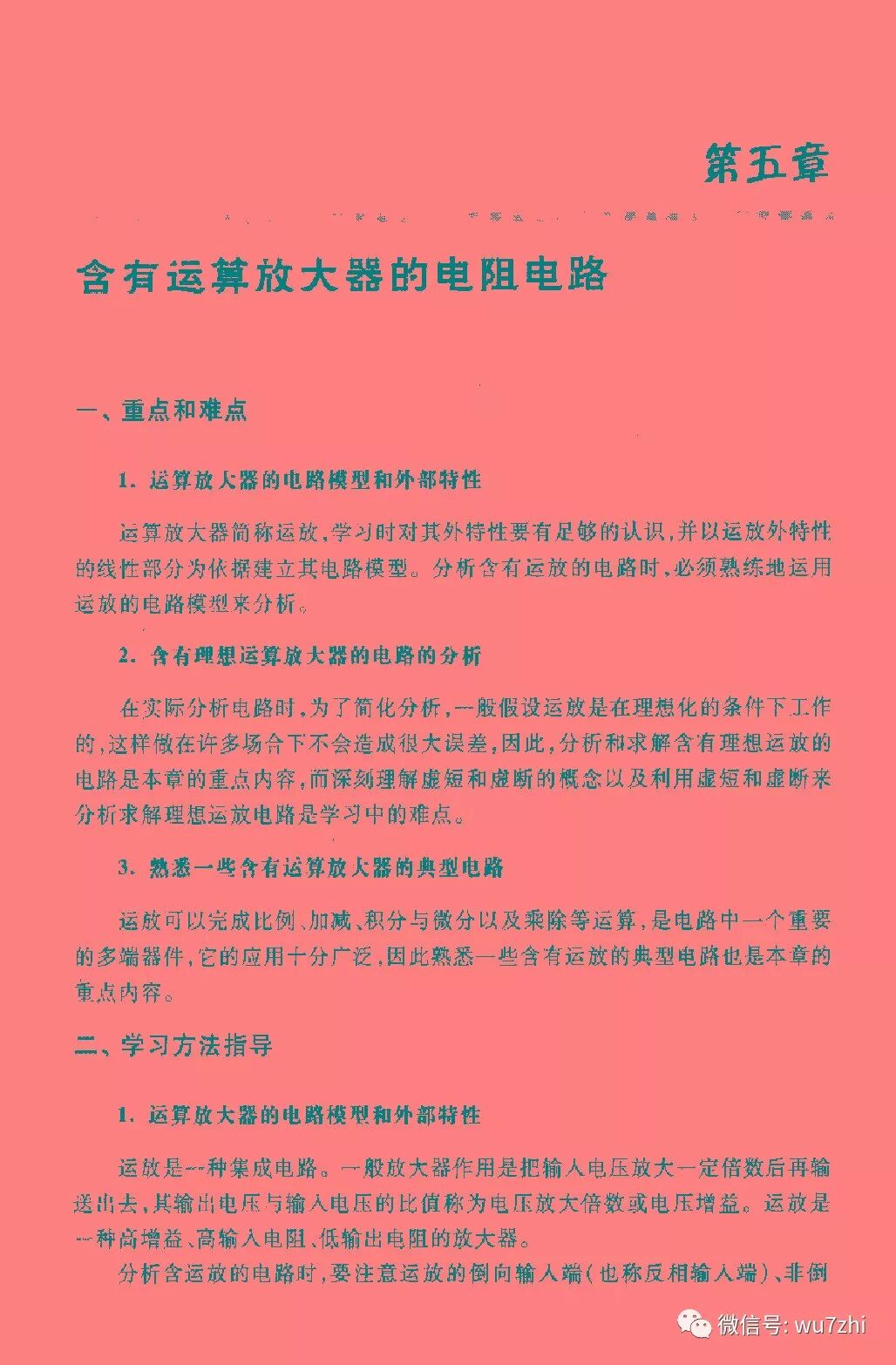 第五章

含有运算放大器的电阻电路

一、重点和难点

1. 运算放大器的电路模型和外部特性

运算放大器简称运放，学习时对其外特性要有足够的认识，并以运放外特性的线性部分为依据建立其电路模型。分析含有运放的电路时，必须熟练地运用运放的电路模型来分析。

2. 含有理想运算放大器的电路的分析

在实际分析电路时，为了简化分析，一般假设运放是在理想化的条件下工作的，这样做在许多场合下不会造成很大误差，因此，分析和求解含有理想运放的电路是本章的重点内容，而深刻理解虚短和虚断的概念以及利用虚短和虚断来分析求解理想运放电路是学习中的难点。

3. 熟悉一些含有运算放大器的典型电路

运放可以完成比例、加减、积分与微分以及乘除等运算，是电路中一个重要的多端器件，它的应用十分广泛，因此熟悉一些含有运放的典型电路也是本章的重点内容。

二、学习方法指导

1. 运算放大器的电路模型和外部特性

运放是一种集成电路。一般放大器作用是把输入电压放大一定倍数后再输送出去，其输出电压与输入电压的比值称为电压放大倍数或电压增益。运放是一种高增益、高输入电阻、低输出电阻的放大器。

分析含运放的电路时，要注意运放的倒向输入端（也称反相输入端）、非倒

微信号: wu7zhi